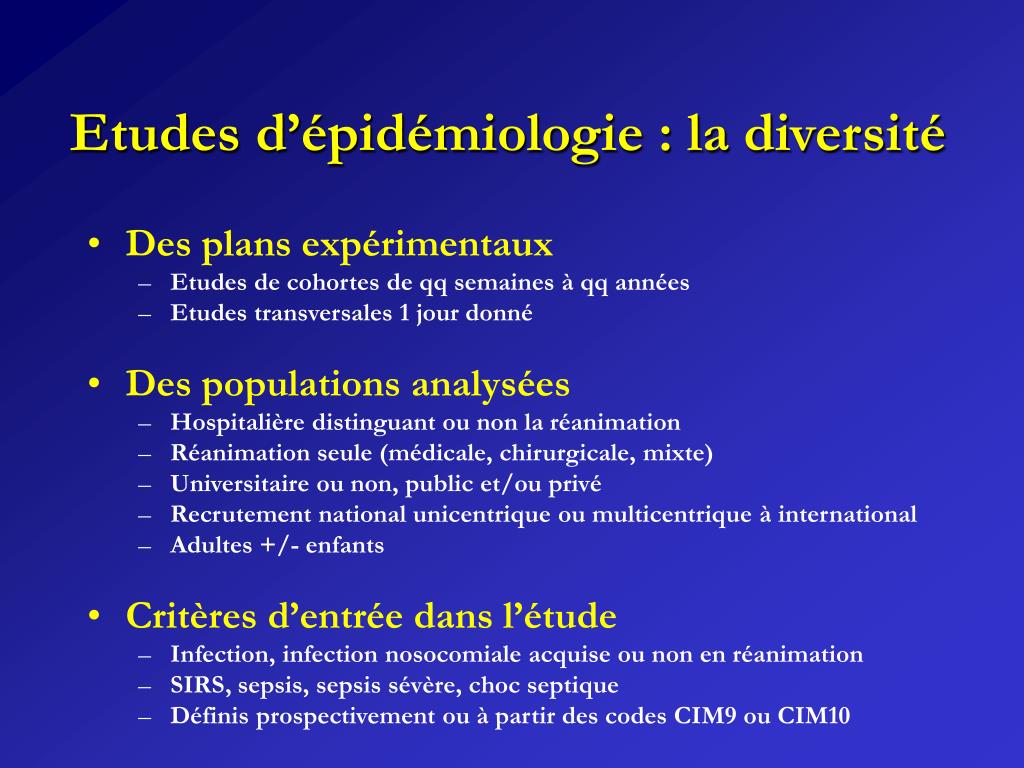 Etudes d’épidémiologie : la diversité

• Des plans expérimentaux
– Etudes de cohortes de qq semaines à qq années
– Etudes transversales 1 jour donné

• Des populations analysées
– Hospitalière distinguant ou non la réanimation
– Réanimation seule (médicale, chirurgicale, mixte)
– Universitaire ou non, public et/ou privé
– Recrutement national unicentrique ou multicentrique à international
– Adultes +/- enfants

• Critères d’entrée dans l’étude
– Infection, infection nosocomiale acquise ou non en réanimation
– SIRS, sepsis, sepsis sévère, choc septique
– Définis prospectivement ou à partir des codes CIM9 ou CIM10